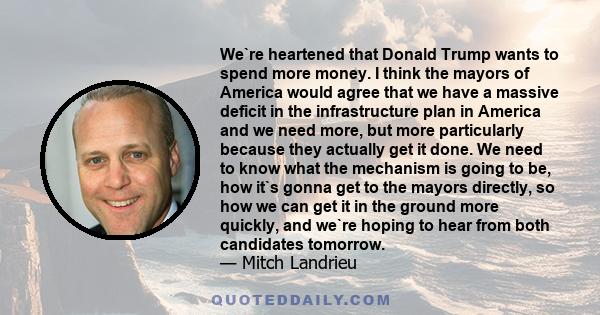 We`re heartened that Donald Trump wants to spend more money. I think the mayors of America would agree that we have a massive deficit in the infrastructure plan in America and we need more, but more particularly because they actually get it done. We need to know what the mechanism is going to be, how it`s gonna get to the mayors directly, so how we can get it in the ground more quickly, and we`re hoping to hear from both candidates tomorrow.
— Mitch Landrieu

QUOTEDDAILY.COM